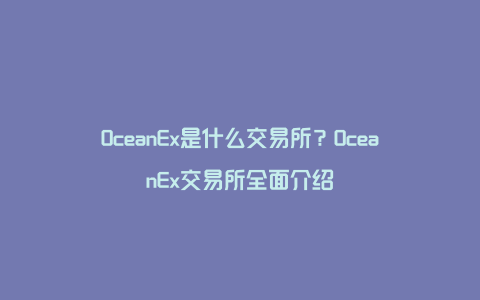 OceanEx是什么交易所？OceanEx交易所全面介绍